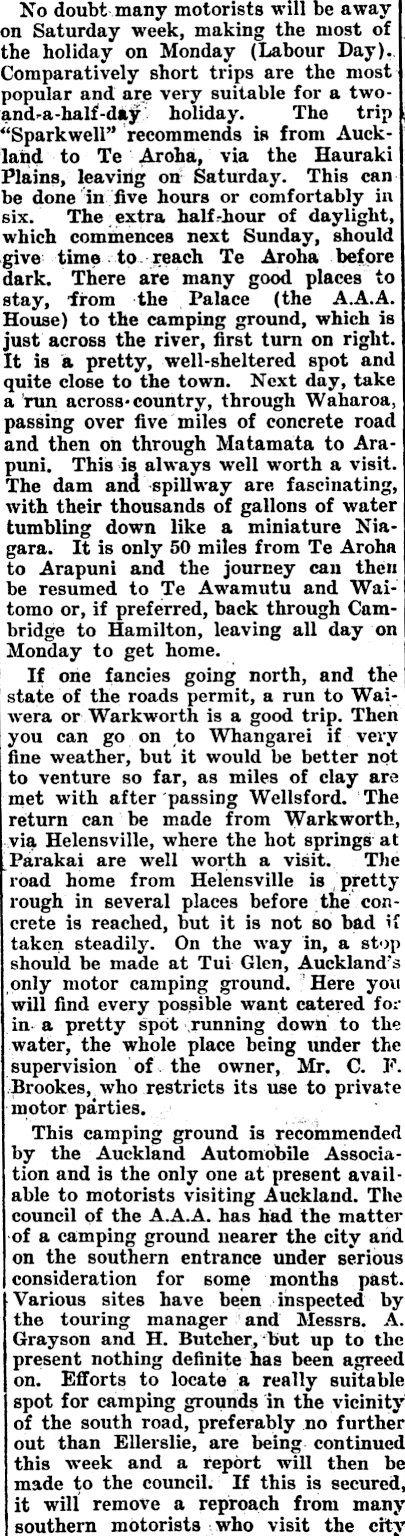 No doubt many motorists will be away on Saturday week, making the most of the holiday on Monday (Labour Day). Comparatively short trips are the most popular and are very suitable for a two-and-a-half-day holiday. The trip "Sparkwell" recommends is from Auckland to Te Aroha, via the Hauraki Plains, leaving on Saturday. This can be done in five hours or comfortably in six. The extra half-hour of daylight, which commences next Sunday, should give time to reach Te Aroha before dark. There are many good places to stay, from the Palace (the A.A.A. House) to the camping ground, which is just across the river, first turn on right. It is a pretty, well-sheltered spot and quite close to the town. Next day, take a run across-country, through Waharoa, passing over five miles of concrete road and then on through Matamata to Arapuni. This is always well worth a visit. The dam and spillway are fascinating, with their thousands of gallons of water tumbling down like a miniature Niagara. It is only 50 miles from Te Aroha to Arapuni and the journey can then be resumed to Te Awamutu and Waitomo or, if preferred, back through Cambridge to Hamilton, leaving all day on Monday to get home.

If one fancies going north, and the state of the roads permit, a run to Waiwera or Warkworth is a good trip. Then you can go on to Whangarei if very fine weather, but it would be better not to venture so far, as miles of clay are met with after passing Wellsford. The return can be made from Warkworth, via Helensville, where the hot springs at Parakai are well worth a visit. The road home from Helensville is pretty rough in several places before the concrete is reached, but it is not so bad if taken steadily. On the way in, a stop should be made at Tui Glen, Auckland's only motor camping ground. Here you will find every possible want catered for in a pretty spot running down to the water, the whole place being under the supervision of the owner, Mr. C. F. Brookes, who restricts its use to private motor parties.

This camping ground is recommended by the Auckland Automobile Association and is the only one at present available to motorists visiting Auckland. The council of the A.A.A. has had the matter of a camping ground nearer the city and on the southern entrance under serious consideration for some months past. Various sites have been inspected by the touring manager and Messrs. A. Grayson and H. Butcher, but up to the present nothing definite has been agreed on. Efforts to locate a really suitable spot for camping grounds in the vicinity of the south road, preferably no further out than Ellerslie, are being continued this week and a report will then be made to the council. If this is secured, it will remove a reproach from many southern motorists who visit the city